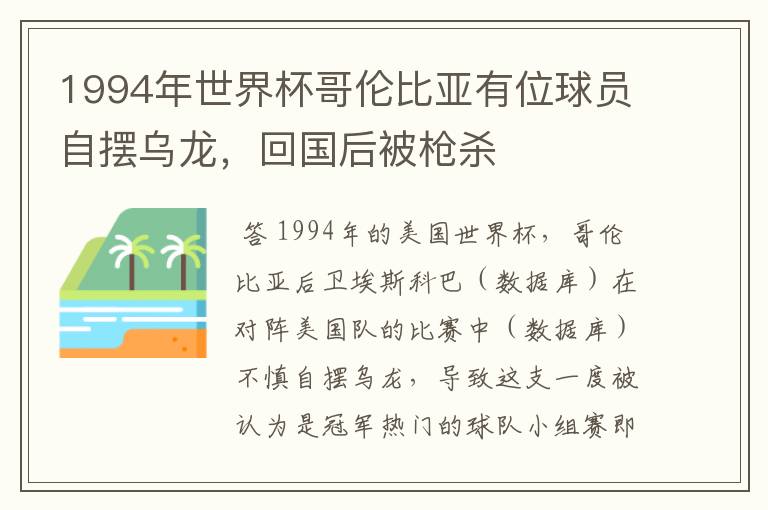 1994年世界杯哥伦比亚有位球员自摆乌龙，回国后被枪杀

答 1994年的美国世界杯，哥伦比亚后卫埃斯科巴（数据库）在对阵美国队的比赛中（数据库）不慎自摆乌龙，导致这支一度被认为是冠军热门的球队小组赛即